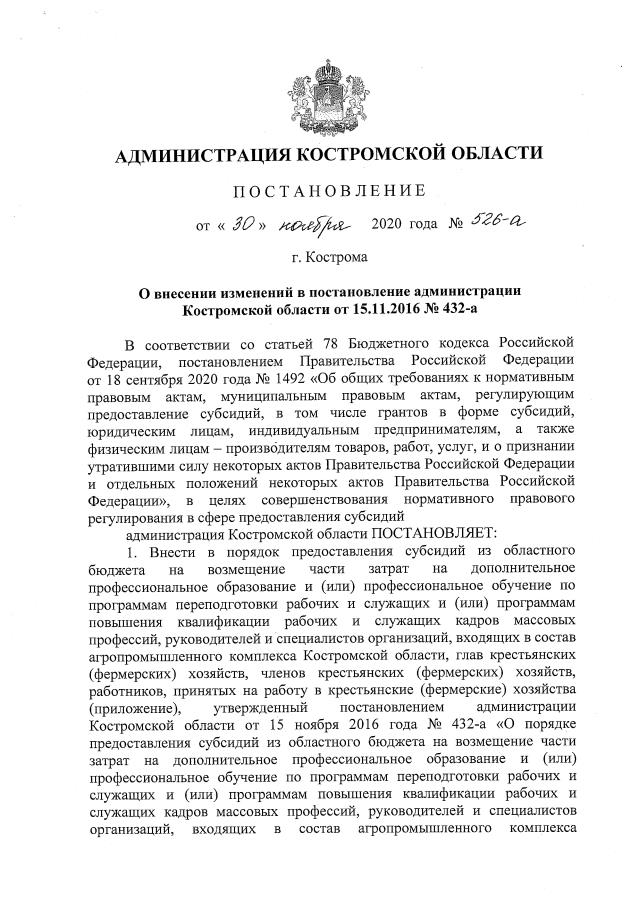 АДМИНИСТРАЦИЯ КОСТРОМСКОЙ ОБЛАСТИ

ПОСТАНОВЛЕНИЕ

от « 30 » ноября 2020 года № 526-а

г. Кострома

О внесении изменений в постановление администрации Костромской области от 15.11.2016 № 432-а

В соответствии со статьей 78 Бюджетного кодекса Российской Федерации, постановлением Правительства Российской Федерации от 18 сентября 2020 года № 1492 «Об общих требованиях к нормативным правовым актам, муниципальным правовым актам, регулирующим предоставление субсидий, в том числе грантов в форме субсидий, юридическим лицам, индивидуальным предпринимателям, а также физическим лицам – производителям товаров, работ, услуг, и о признании утратившими силу некоторых актов Правительства Российской Федерации и отдельных положений некоторых актов Правительства Российской Федерации», в целях совершенствования нормативного правового регулирования в сфере предоставления субсидий

администрация Костромской области ПОСТАНОВЛЯЕТ:

1. Внести в порядок предоставления субсидий из областного бюджета на возмещение части затрат на дополнительное профессиональное образование и (или) профессиональное обучение по программам переподготовки рабочих и служащих и (или) программам повышения квалификации рабочих и служащих кадров массовых профессий, руководителей и специалистов организаций, входящих в состав агропромышленного комплекса Костромской области, глав крестьянских (фермерских) хозяйств, членов крестьянских (фермерских) хозяйств, работников, принятых на работу в крестьянские (фермерские) хозяйства (приложение), утвержденный постановлением администрации Костромской области от 15 ноября 2016 года № 432-а «О порядке предоставления субсидий из областного бюджета на возмещение части затрат на дополнительное профессиональное образование и (или) профессиональное обучение по программам переподготовки рабочих и служащих и (или) программам повышения квалификации рабочих и служащих кадров массовых профессий, руководителей и специалистов организаций, входящих в состав агропромышленного комплекса